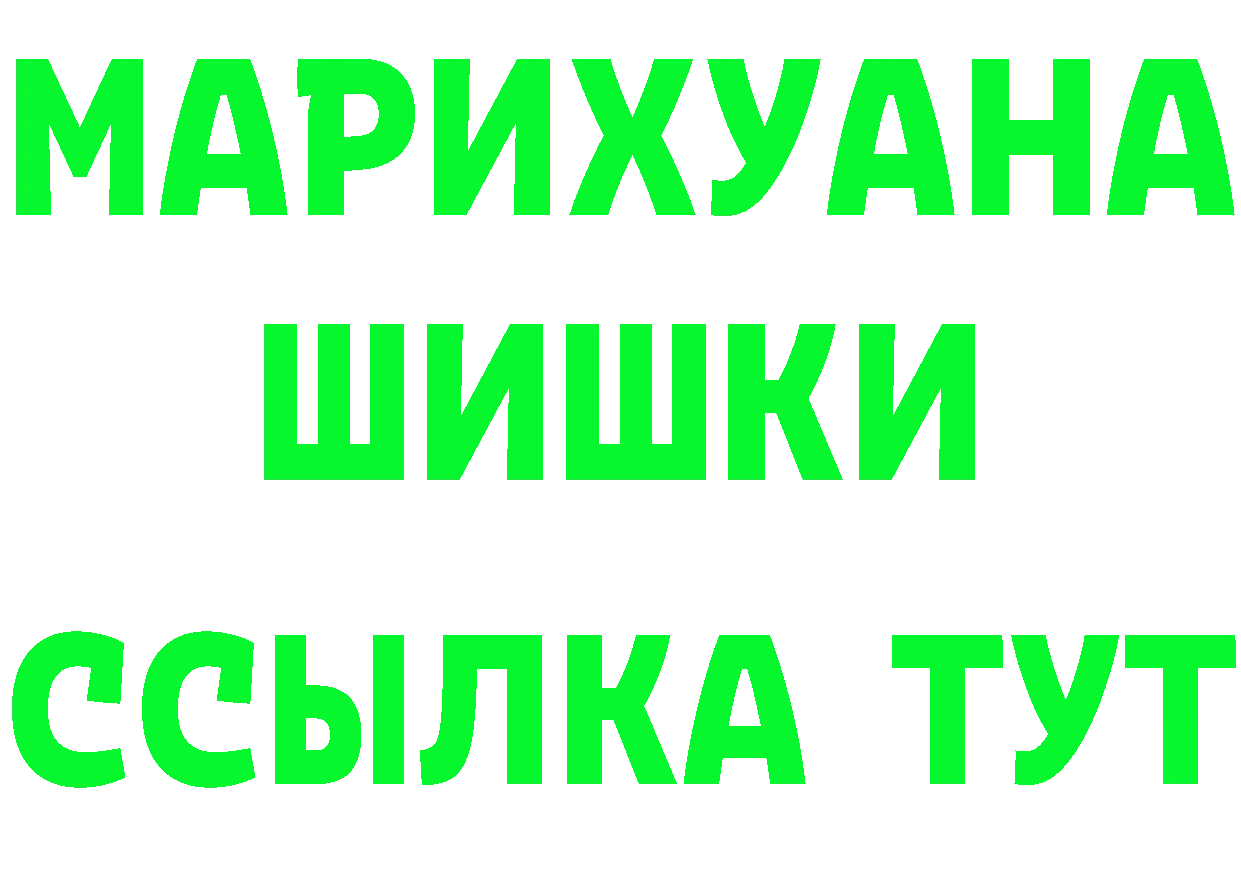 МАРИХУАНА
ШИШКИ
ССЫЛКА ТУТ